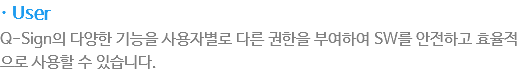 · User

Q-Sign의 다양한 기능을 사용자별로 다른 권한을 부여하여 SW를 안전하고 효율적으로 사용할 수 있습니다.